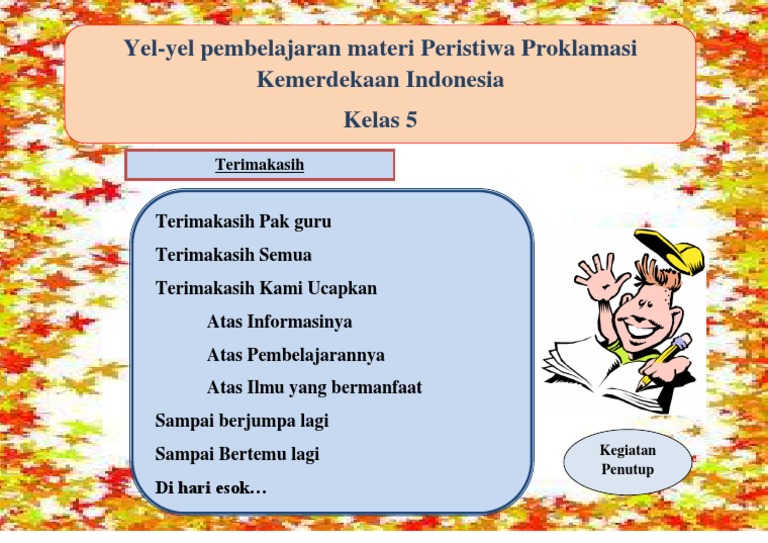 Yel-yel pembelajaran materi Peristiwa Proklamasi Kemerdekaan Indonesia

Kelas 5

Terimakasih

Terimakasih Pak guru
Terimakasih Semua
Terimakasih Kami Ucapkan
Atas Informasinya
Atas Pembelajarannya
Atas Ilmu yang bermanfaat
Sampai berjumpa lagi
Sampai Bertemu lagi
Di hari esok…

Kegiatan Penutup